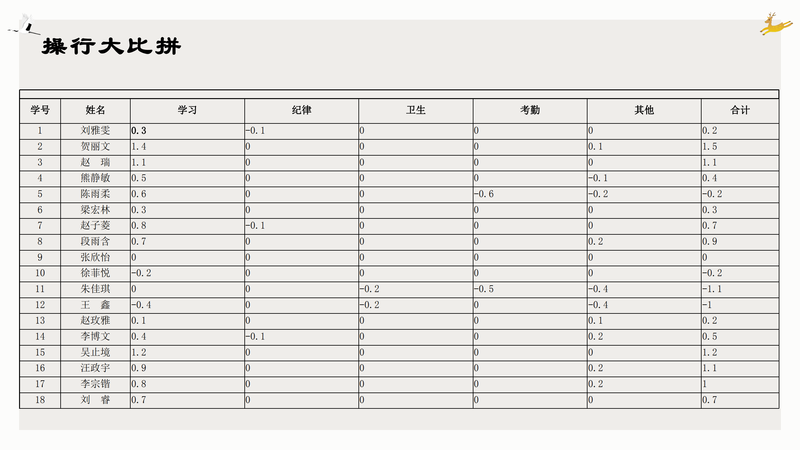 操行大比拼

| 学号 | 姓名 | 学习 | 纪律 | 卫生 | 考勤 | 其他 | 合计 |
|---|---|---|---|---|---|---|---|
| 1 | 刘雅雯 | 0.3 | -0.1 | 0 | 0 | 0 | 0.2 |
| 2 | 贺丽文 | 1.4 | 0 | 0 | 0 | 0.1 | 1.5 |
| 3 | 赵　瑞 | 1.1 | 0 | 0 | 0 | 0 | 1.1 |
| 4 | 熊静敏 | 0.5 | 0 | 0 | 0 | -0.1 | 0.4 |
| 5 | 陈雨柔 | 0.6 | 0 | 0 | -0.6 | -0.2 | -0.2 |
| 6 | 梁宏林 | 0.3 | 0 | 0 | 0 | 0 | 0.3 |
| 7 | 赵子菱 | 0.8 | -0.1 | 0 | 0 | 0 | 0.7 |
| 8 | 段雨含 | 0.7 | 0 | 0 | 0 | 0.2 | 0.9 |
| 9 | 张欣怡 | 0 | 0 | 0 | 0 | 0 | 0 |
| 10 | 徐菲悦 | -0.2 | 0 | 0 | 0 | 0 | -0.2 |
| 11 | 朱佳琪 | 0 | 0 | -0.2 | -0.5 | -0.4 | -1.1 |
| 12 | 王　鑫 | -0.4 | 0 | -0.2 | 0 | -0.4 | -1 |
| 13 | 赵玫雅 | 0.1 | 0 | 0 | 0 | 0.1 | 0.2 |
| 14 | 李博文 | 0.4 | -0.1 | 0 | 0 | 0.2 | 0.5 |
| 15 | 吴止境 | 1.2 | 0 | 0 | 0 | 0 | 1.2 |
| 16 | 汪政宇 | 0.9 | 0 | 0 | 0 | 0.2 | 1.1 |
| 17 | 李宗锴 | 0.8 | 0 | 0 | 0 | 0.2 | 1 |
| 18 | 刘　睿 | 0.7 | 0 | 0 | 0 | 0 | 0.7 |